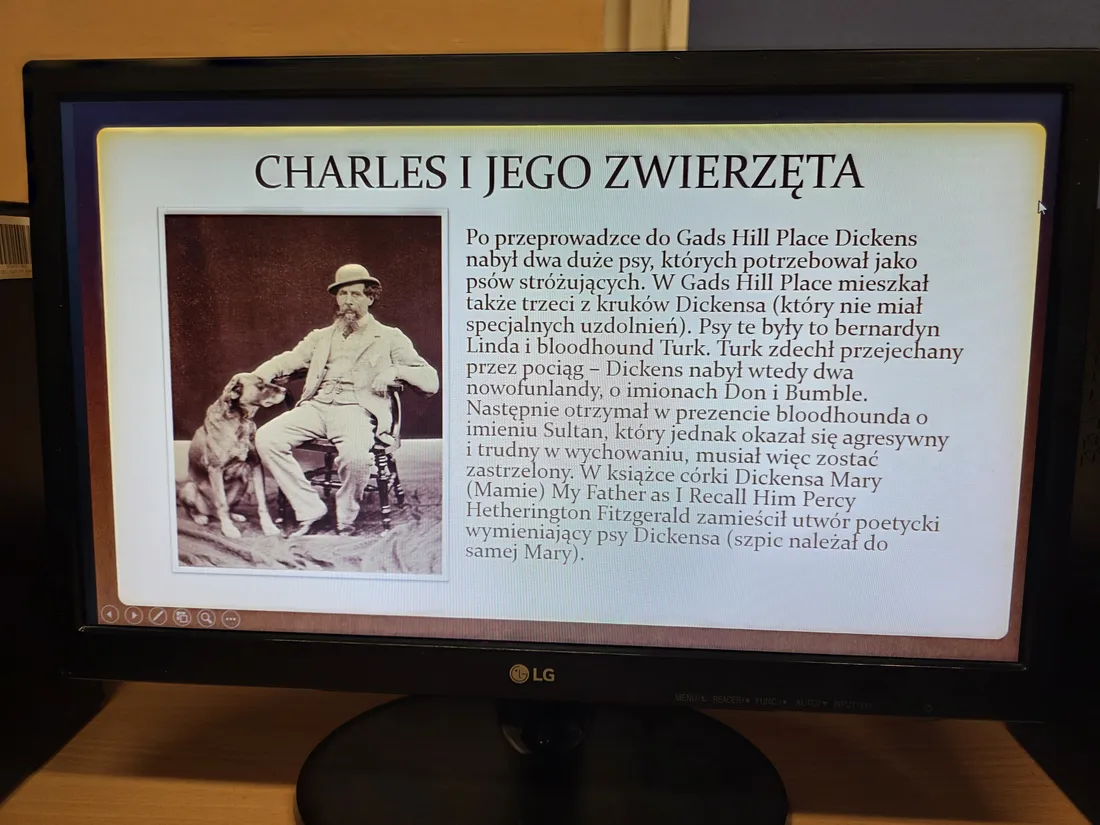 CHARLES I JEGO ZWIERZĘTA

Po przeprowadzce do Gads Hill Place Dickens nabył dwa duże psy, których potrzebował jako psów stróżujących. W Gads Hill Place mieszkał także trzeci z kruków Dickensa (który nie miał specjalnych uzdolnień). Psy te były to bernardyn Linda i bloodhound Turk. Turk zdechł przejechany przez pociąg – Dickens nabył wtedy dwa nowofunlandy, o imionach Don i Bumble. Następnie otrzymał w prezencie bloodhounda o imieniu Sultan, który jednak okazał się agresywny i trudny w wychowaniu, musiał więc zostać zastrzelony. W książce córki Dickensa Mary (Mamie) My Father as I Recall Him Percy Hetherington Fitzgerald zamieścił utwór poetycki wymieniający psy Dickensa (szpic należał do samej Mary).

LG

MENU READER FUNC AUTO INPUT